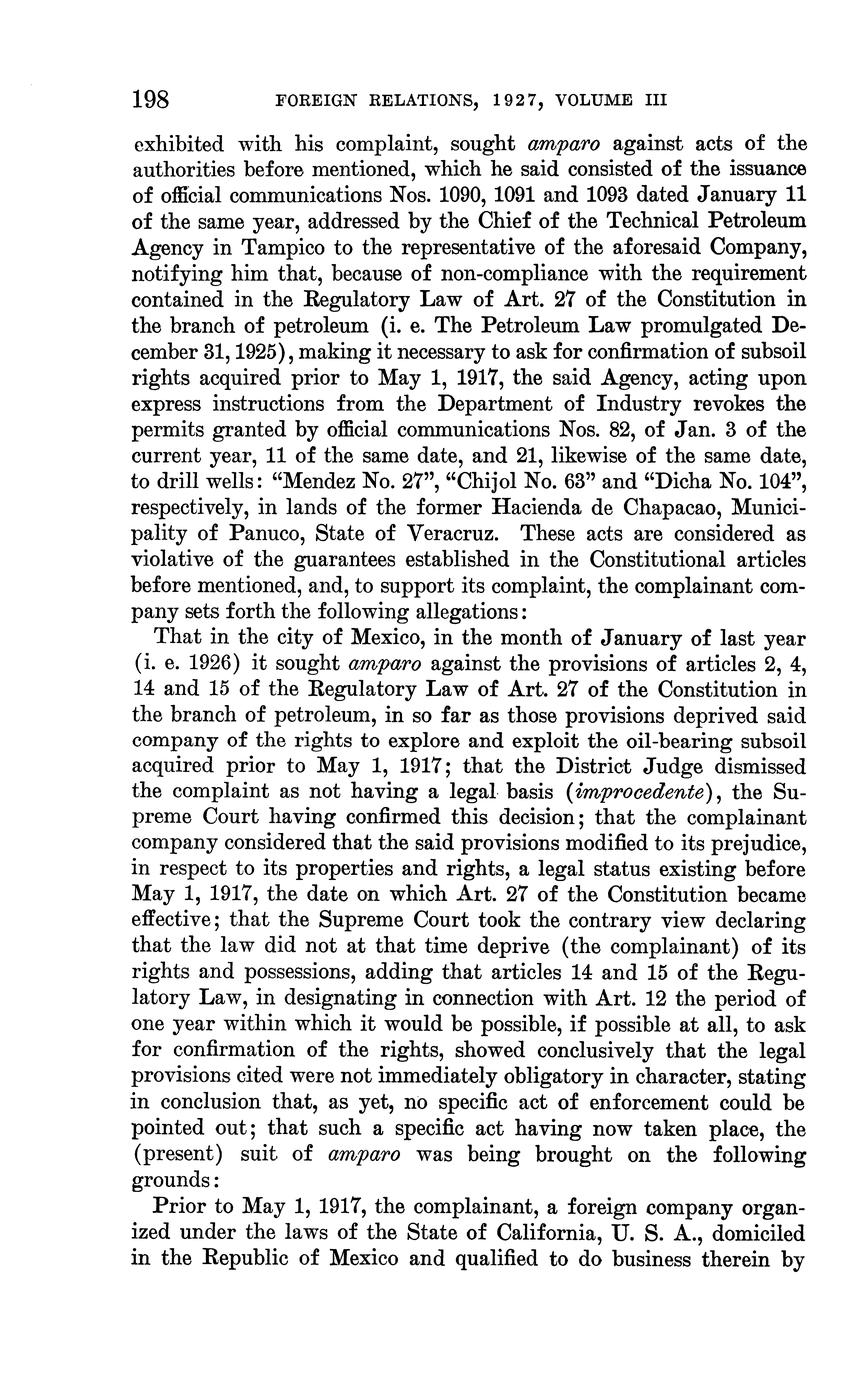 198 FOREIGN RELATIONS, 1927, VOLUME III

exhibited with his complaint, sought amparo against acts of the authorities before mentioned, which he said consisted of the issuance of official communications Nos. 1090, 1091 and 1093 dated January 11 of the same year, addressed by the Chief of the Technical Petroleum Agency in Tampico to the representative of the aforesaid Company, notifying him that, because of non-compliance with the requirement contained in the Regulatory Law of Art. 27 of the Constitution in the branch of petroleum (i. e. The Petroleum Law promulgated December 31, 1925), making it necessary to ask for confirmation of subsoil rights acquired prior to May 1, 1917, the said Agency, acting upon express instructions from the Department of Industry revokes the permits granted by official communications Nos. 82, of Jan. 3 of the current year, 11 of the same date, and 21, likewise of the same date, to drill wells: "Mendez No. 27", "Chijol No. 63" and "Dicha No. 104", respectively, in lands of the former Hacienda de Chapacao, Municipality of Panuco, State of Veracruz. These acts are considered as violative of the guarantees established in the Constitutional articles before mentioned, and, to support its complaint, the complainant company sets forth the following allegations:

That in the city of Mexico, in the month of January of last year (i. e. 1926) it sought amparo against the provisions of articles 2, 4, 14 and 15 of the Regulatory Law of Art. 27 of the Constitution in the branch of petroleum, in so far as those provisions deprived said company of the rights to explore and exploit the oil-bearing subsoil acquired prior to May 1, 1917; that the District Judge dismissed the complaint as not having a legal basis (improcedente), the Supreme Court having confirmed this decision; that the complainant company considered that the said provisions modified to its prejudice, in respect to its properties and rights, a legal status existing before May 1, 1917, the date on which Art. 27 of the Constitution became effective; that the Supreme Court took the contrary view declaring that the law did not at that time deprive (the complainant) of its rights and possessions, adding that articles 14 and 15 of the Regulatory Law, in designating in connection with Art. 12 the period of one year within which it would be possible, if possible at all, to ask for confirmation of the rights, showed conclusively that the legal provisions cited were not immediately obligatory in character, stating in conclusion that, as yet, no specific act of enforcement could be pointed out; that such a specific act having now taken place, the (present) suit of amparo was being brought on the following grounds:

Prior to May 1, 1917, the complainant, a foreign company organized under the laws of the State of California, U. S. A., domiciled in the Republic of Mexico and qualified to do business therein by